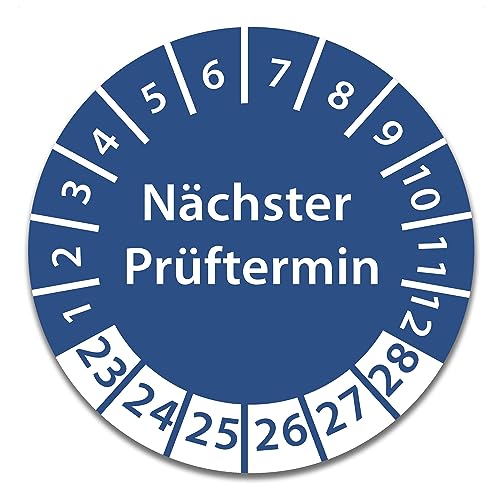 1 2 3 4 5 6 7 8 9 10 11 12

Nächster Prüftermin

23 24 25 26 27 28